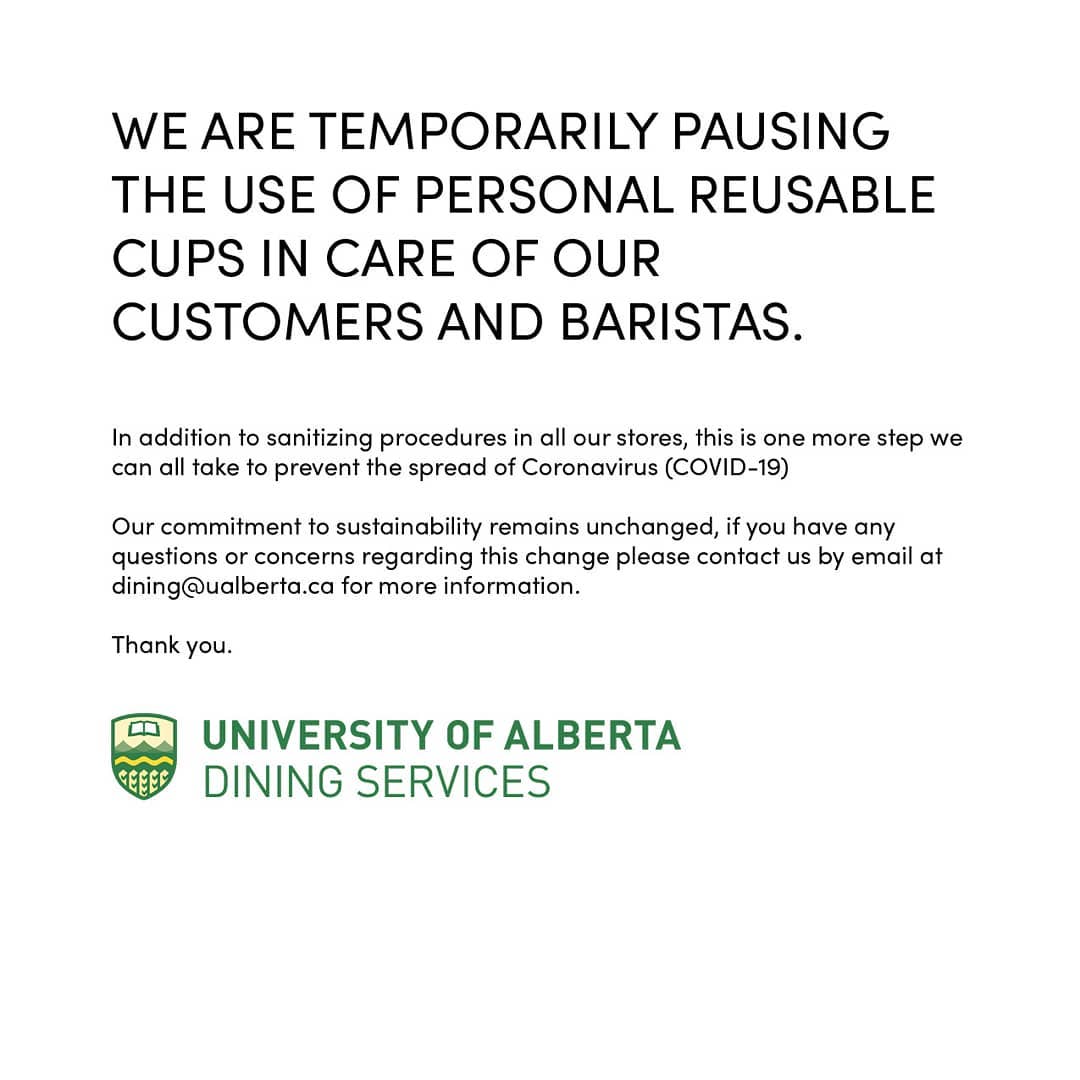 WE ARE TEMPORARILY PAUSING THE USE OF PERSONAL REUSABLE CUPS IN CARE OF OUR CUSTOMERS AND BARISTAS.

In addition to sanitizing procedures in all our stores, this is one more step we can all take to prevent the spread of Coronavirus (COVID-19)

Our commitment to sustainability remains unchanged, if you have any questions or concerns regarding this change please contact us by email at dining@ualberta.ca for more information.

Thank you.

UNIVERSITY OF ALBERTA
DINING SERVICES